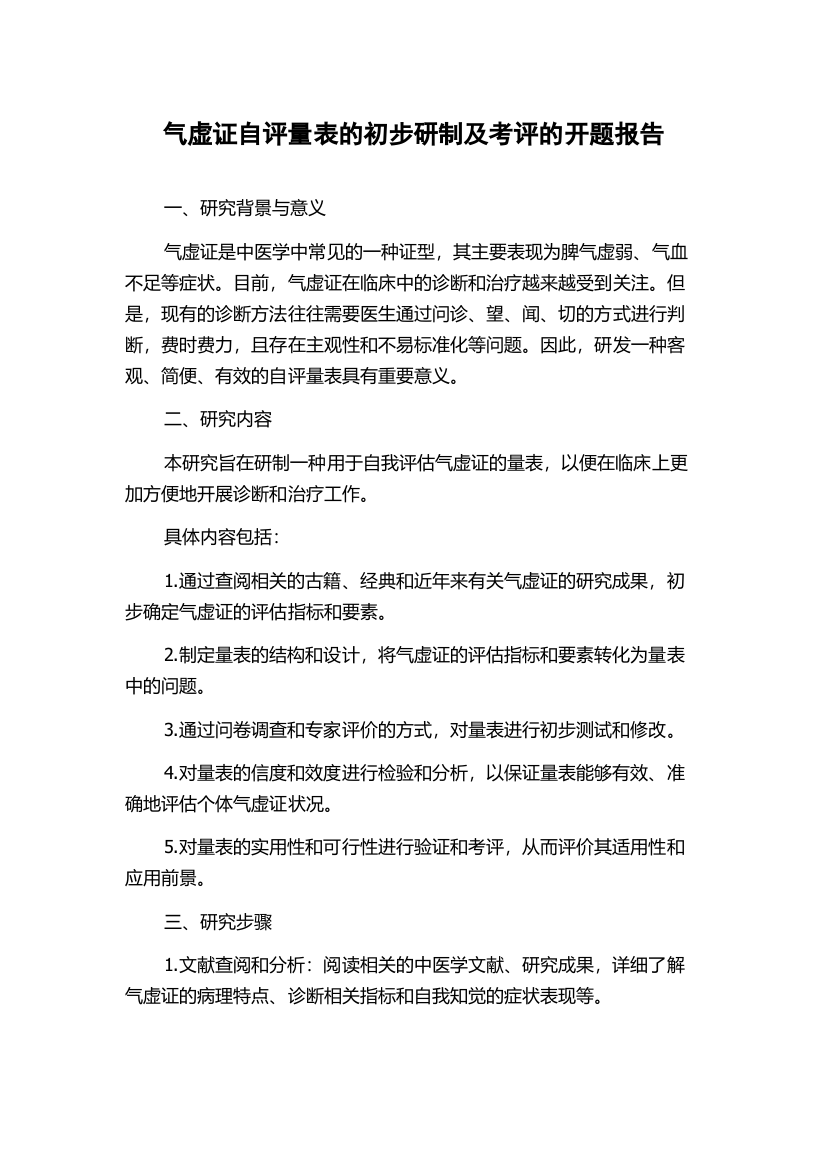 气虚证自评量表的初步研制及考评的开题报告

一、研究背景与意义

气虚证是中医学中常见的一种证型，其主要表现为脾气虚弱、气血不足等症状。目前，气虚证在临床中的诊断和治疗越来越受到关注。但是，现有的诊断方法往往需要医生通过问诊、望、闻、切的方式进行判断，费时费力，且存在主观性和不易标准化等问题。因此，研发一种客观、简便、有效的自评量表具有重要意义。

二、研究内容

本研究旨在研制一种用于自我评估气虚证的量表，以便在临床上更加方便地开展诊断和治疗工作。

具体内容包括：

1.通过查阅相关的古籍、经典和近年来有关气虚证的研究成果，初步确定气虚证的评估指标和要素。

2.制定量表的结构和设计，将气虚证的评估指标和要素转化为量表中的问题。

3.通过问卷调查和专家评价的方式，对量表进行初步测试和修改。

4.对量表的信度和效度进行检验和分析，以保证量表能够有效、准确地评估个体气虚证状况。

5.对量表的实用性和可行性进行验证和考评，从而评价其适用性和应用前景。

三、研究步骤

1.文献查阅和分析：阅读相关的中医学文献、研究成果，详细了解气虚证的病理特点、诊断相关指标和自我知觉的症状表现等。